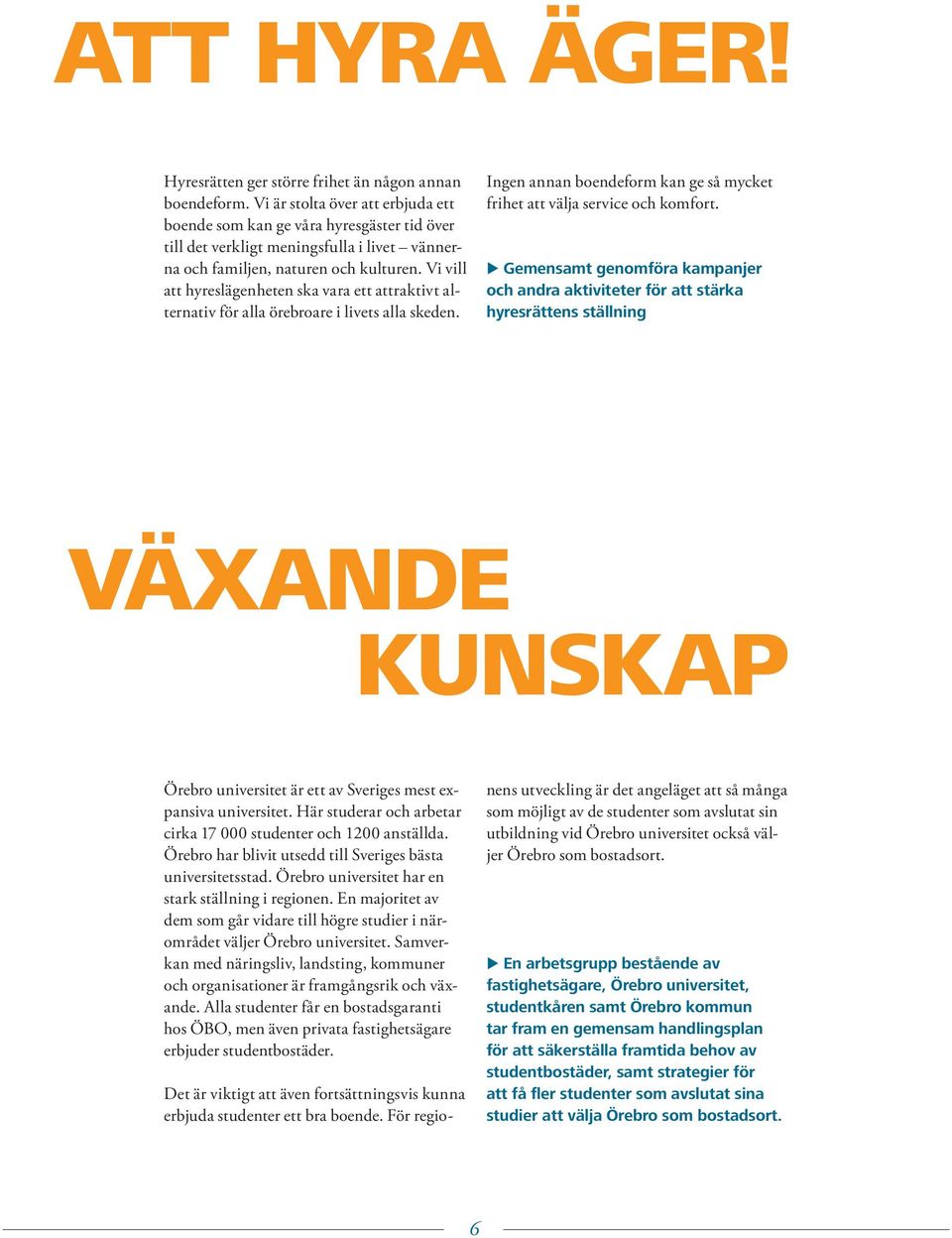 ATT HYRA ÄGER!

Hyresrätten ger större frihet än någon annan boendeform. Vi är stolta över att erbjuda ett boende som kan ge våra hyresgäster tid över till det verkligt meningsfulla i livet – vännerna och familjen, naturen och kulturen. Vi vill att hyreslägenheten ska vara ett attraktivt alternativ för alla örebroare i livets alla skeden.

Ingen annan boendeform kan ge så mycket frihet att välja service och komfort.

▶ Gemensamt genomföra kampanjer och andra aktiviteter för att stärka hyresrättens ställning

VÄXANDE KUNSKAP

Örebro universitet är ett av Sveriges mest expansiva universitet. Här studerar och arbetar cirka 17 000 studenter och 1200 anställda. Örebro har blivit utsedd till Sveriges bästa universitetsstad. Örebro universitet har en stark ställning i regionen. En majoritet av dem som går vidare till högre studier i närområdet väljer Örebro universitet. Samverkan med näringsliv, landsting, kommuner och organisationer är framgångsrik och växande. Alla studenter får en bostadsgaranti hos ÖBO, men även privata fastighetsägare erbjuder studentbostäder.

Det är viktigt att även fortsättningsvis kunna erbjuda studenter ett bra boende. För regionens utveckling är det angeläget att så många som möjligt av de studenter som avslutat sin utbildning vid Örebro universitet också väljer Örebro som bostadsort.

▶ En arbetsgrupp bestående av fastighetsägare, Örebro universitet, studentkåren samt Örebro kommun tar fram en gemensam handlingsplan för att säkerställa framtida behov av studentbostäder, samt strategier för att få fler studenter som avslutat sina studier att välja Örebro som bostadsort.

6